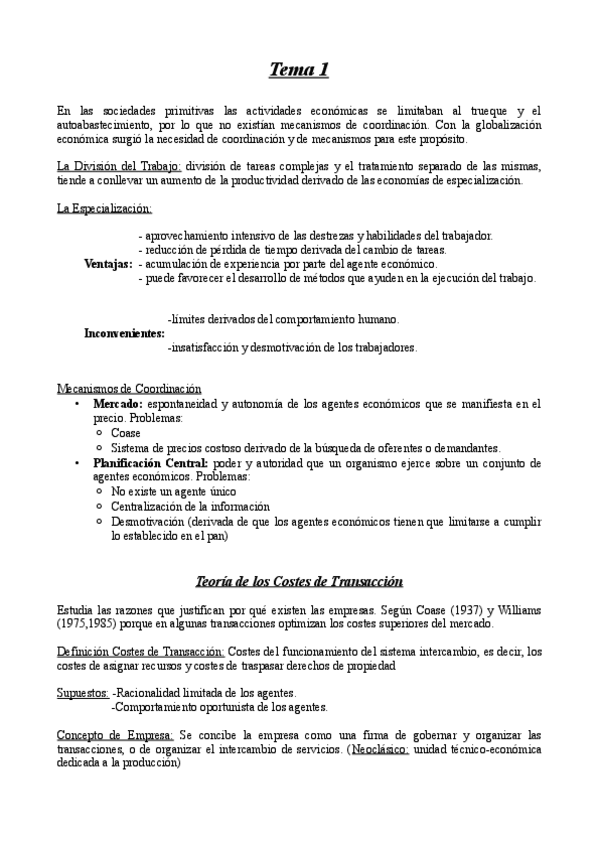 Tema 1

En las sociedades primitivas las actividades económicas se limitaban al trueque y el autoabastecimiento, por lo que no existían mecanismos de coordinación. Con la globalización económica surgió la necesidad de coordinación y de mecanismos para este propósito.

La División del Trabajo: división de tareas complejas y el tratamiento separado de las mismas, tiende a conllevar un aumento de la productividad derivado de las economías de especialización.

La Especialización:

Ventajas:
- aprovechamiento intensivo de las destrezas y habilidades del trabajador.
- reducción de pérdida de tiempo derivada del cambio de tareas.
- acumulación de experiencia por parte del agente económico.
- puede favorecer el desarrollo de métodos que ayuden en la ejecución del trabajo.

Inconvenientes:
-límites derivados del comportamiento humano.
-insatisfacción y desmotivación de los trabajadores.

Mecanismos de Coordinación
• Mercado: espontaneidad y autonomía de los agentes económicos que se manifiesta en el precio. Problemas:
  ○ Coase
  ○ Sistema de precios costoso derivado de la búsqueda de oferentes o demandantes.
• Planificación Central: poder y autoridad que un organismo ejerce sobre un conjunto de agentes económicos. Problemas:
  ○ No existe un agente único
  ○ Centralización de la información
  ○ Desmotivación (derivada de que los agentes económicos tienen que limitarse a cumplir lo establecido en el pan)

Teoría de los Costes de Transacción

Estudia las razones que justifican por qué existen las empresas. Según Coase (1937) y Williams (1975,1985) porque en algunas transacciones optimizan los costes superiores del mercado.

Definición Costes de Transacción: Costes del funcionamiento del sistema intercambio, es decir, los costes de asignar recursos y costes de traspasar derechos de propiedad

Supuestos: -Racionalidad limitada de los agentes.
-Comportamiento oportunista de los agentes.

Concepto de Empresa: Se concibe la empresa como una firma de gobernar y organizar las transacciones, o de organizar el intercambio de servicios. (Neoclásico: unidad técnico-económica dedicada a la producción)